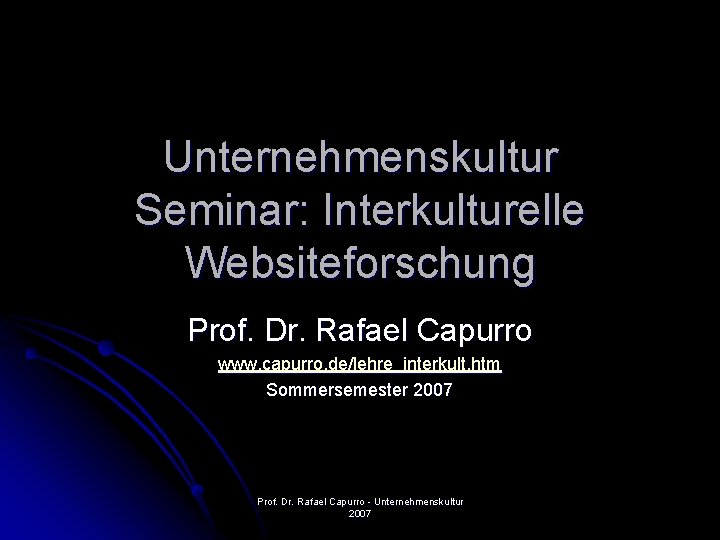 Unternehmenskultur
Seminar: Interkulturelle Websiteforschung

Prof. Dr. Rafael Capurro
www.capurro.de/lehre_interkult.htm
Sommersemester 2007

Prof. Dr. Rafael Capurro - Unternehmenskultur 2007